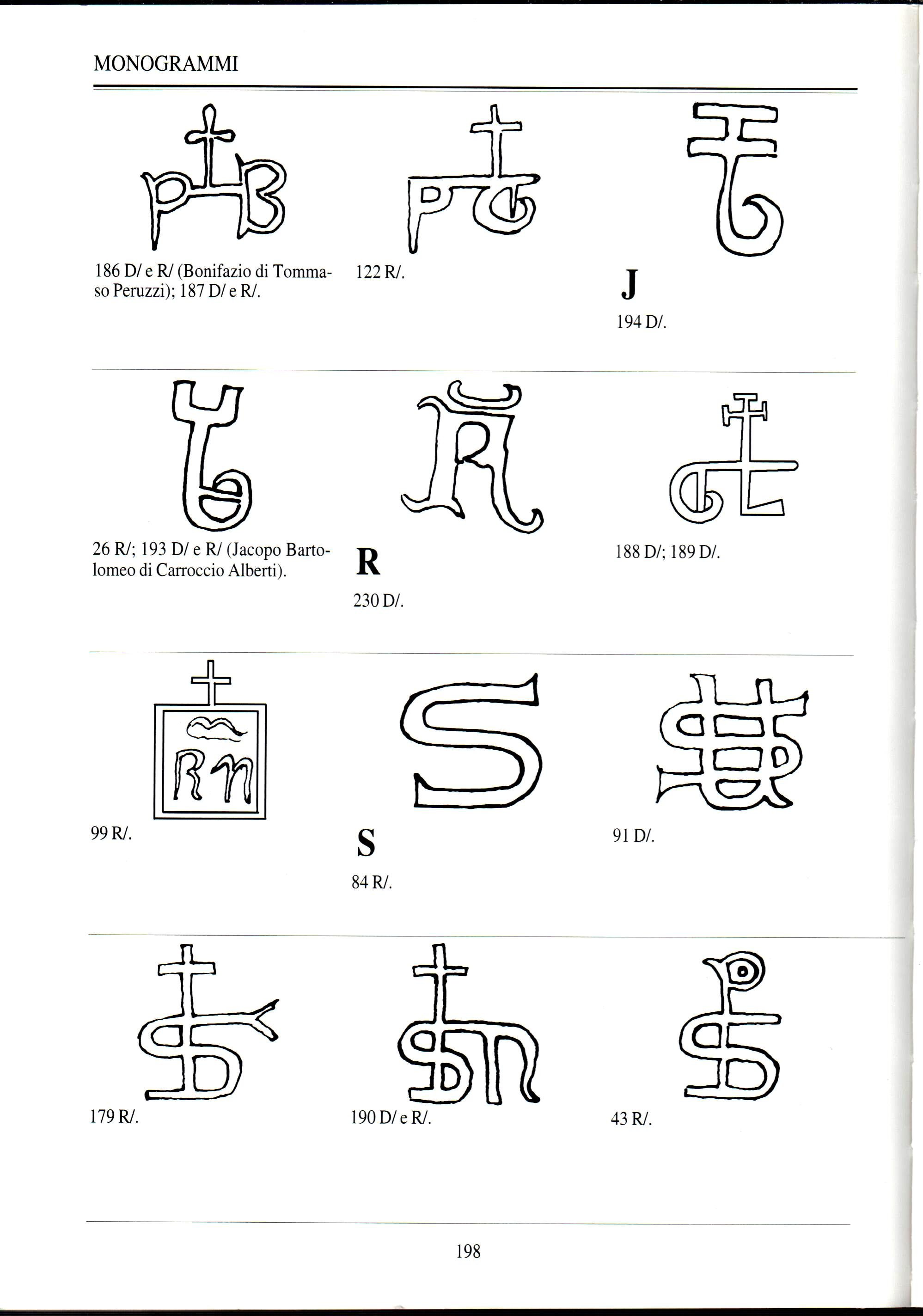 MONOGRAMMI

186 D/ e R/ (Bonifazio di Tommaso Peruzzi); 187 D/ e R/.

122 R/.

J

194 D/.

26 R/; 193 D/ e R/ (Jacopo Bartolomeo di Carroccio Alberti).

R

230 D/.

188 D/; 189 D/.

99 R/.

S

84 R/.

91 D/.

179 R/.

190 D/ e R/.

43 R/.

198